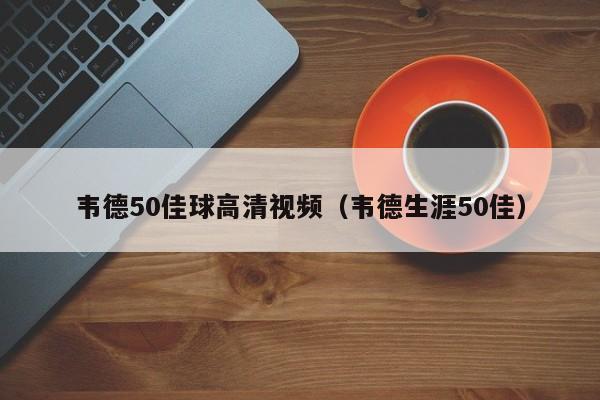 韦德50佳球高清视频（韦德生涯50佳）